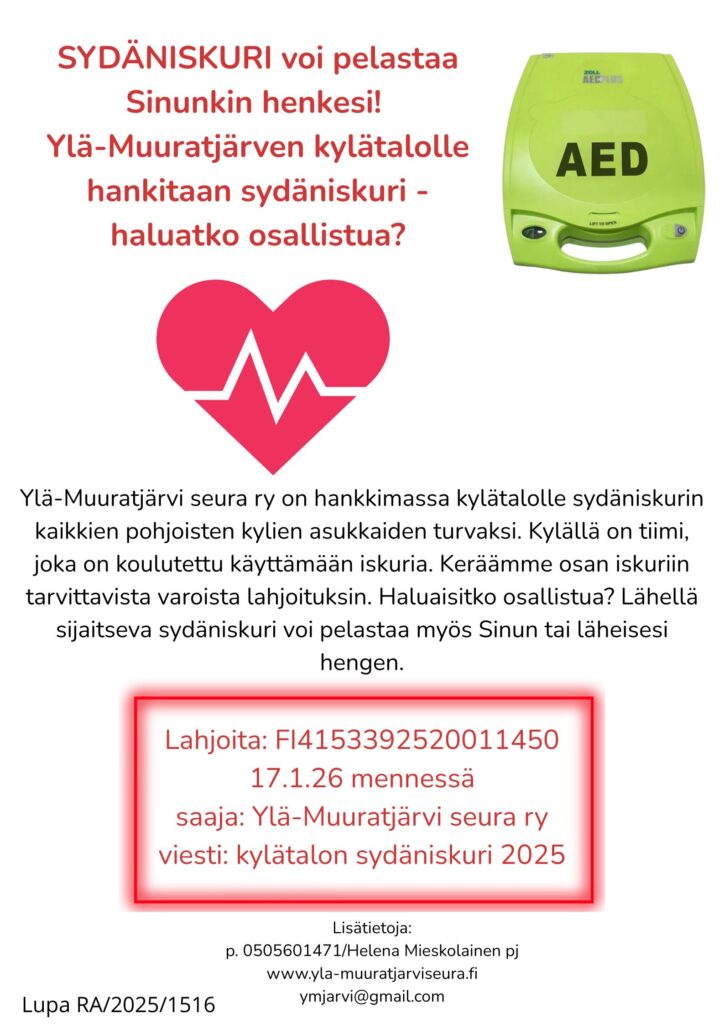 SYDÄNISKURI voi pelastaa Sinunkin henkesi! Ylä-Muuratjärven kylätalolle hankitaan sydäniskuri - haluatko osallistua?

ZOLL AED PLUS

AED

LIFT TO OPEN

Ylä-Muuratjärvi seura ry on hankkimassa kylätalolle sydäniskurin kaikkien pohjoisten kylien asukkaiden turvaksi. Kylällä on tiimi, joka on koulutettu käyttämään iskuria. Keräämme osan iskuriin tarvittavista varoista lahjoituksin. Haluaisitko osallistua? Lähellä sijaitseva sydäniskuri voi pelastaa myös Sinun tai läheisesi hengen.

Lahjoita: FI4153392520011450
17.1.26 mennessä
saaja: Ylä-Muuratjärvi seura ry
viesti: kylätalon sydäniskuri 2025

Lisätietoja:
p. 0505601471/Helena Mieskolainen pj
www.yla-muuratjarviseura.fi
ymjarvi@gmail.com

Lupa RA/2025/1516